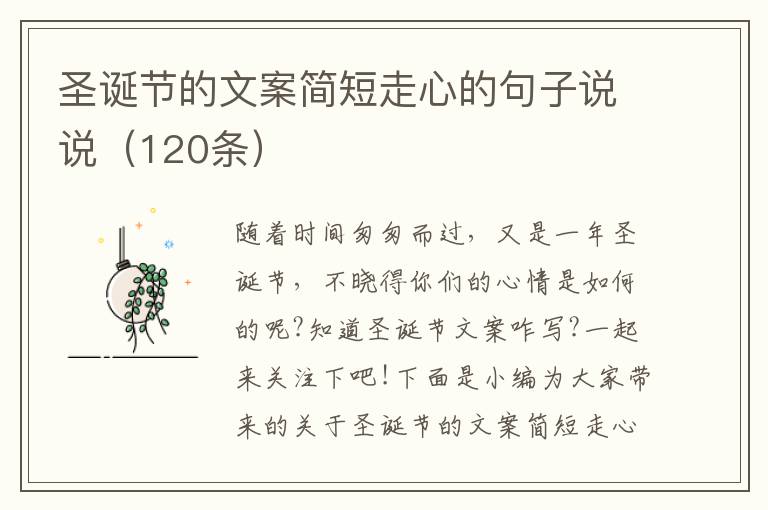 圣诞节的文案简短走心的句子说说（120条）

随着时间匆匆而过，又是一年圣诞节，不晓得你们的心情是如何的呢?知道圣诞节文案咋写?一起来关注下吧!下面是小编为大家带来的关于圣诞节的文案简短走心